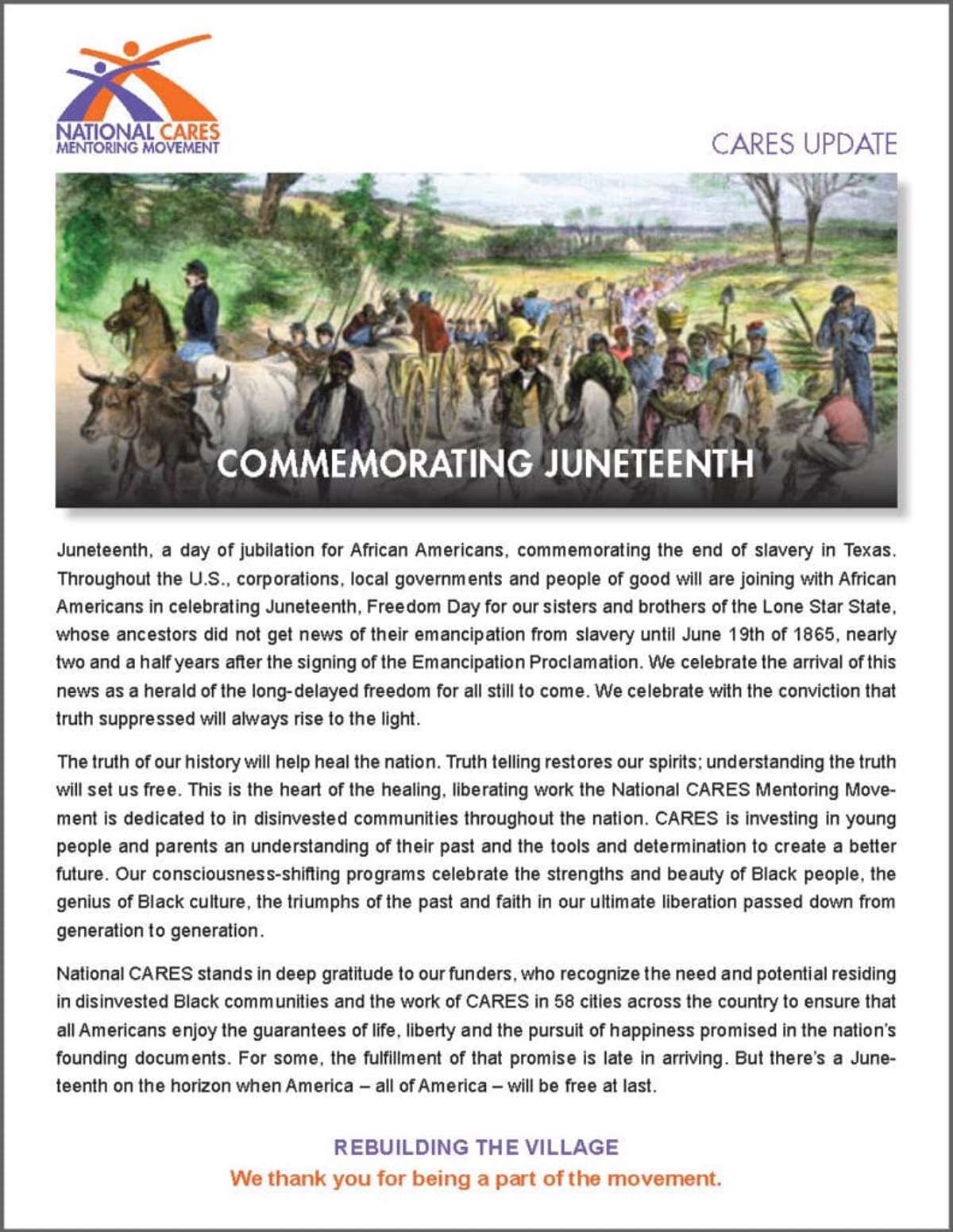 NATIONAL CARES
MENTORING MOVEMENT

CARES UPDATE

COMMEMORATING JUNETEENTH

Juneteenth, a day of jubilation for African Americans, commemorating the end of slavery in Texas. Throughout the U.S., corporations, local governments and people of good will are joining with African Americans in celebrating Juneteenth, Freedom Day for our sisters and brothers of the Lone Star State, whose ancestors did not get news of their emancipation from slavery until June 19th of 1865, nearly two and a half years after the signing of the Emancipation Proclamation. We celebrate the arrival of this news as a herald of the long-delayed freedom for all still to come. We celebrate with the conviction that truth suppressed will always rise to the light.

The truth of our history will help heal the nation. Truth telling restores our spirits; understanding the truth will set us free. This is the heart of the healing, liberating work the National CARES Mentoring Movement is dedicated to in disinvested communities throughout the nation. CARES is investing in young people and parents an understanding of their past and the tools and determination to create a better future. Our consciousness-shifting programs celebrate the strengths and beauty of Black people, the genius of Black culture, the triumphs of the past and faith in our ultimate liberation passed down from generation to generation.

National CARES stands in deep gratitude to our funders, who recognize the need and potential residing in disinvested Black communities and the work of CARES in 58 cities across the country to ensure that all Americans enjoy the guarantees of life, liberty and the pursuit of happiness promised in the nation's founding documents. For some, the fulfillment of that promise is late in arriving. But there's a Juneteenth on the horizon when America – all of America – will be free at last.

REBUILDING THE VILLAGE
We thank you for being a part of the movement.